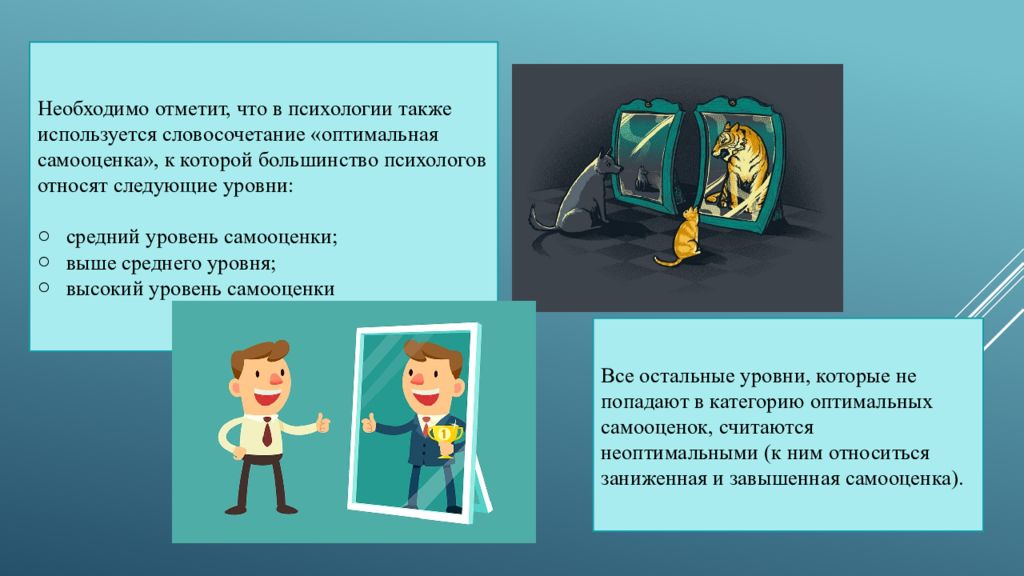 Необходимо отметит, что в психологии также используется словосочетание «оптимальная самооценка», к которой большинство психологов относят следующие уровни:

○ средний уровень самооценки;
○ выше среднего уровня;
○ высокий уровень самооценки

1

Все остальные уровни, которые не попадают в категорию оптимальных самооценок, считаются неоптимальными (к ним относиться заниженная и завышенная самооценка).